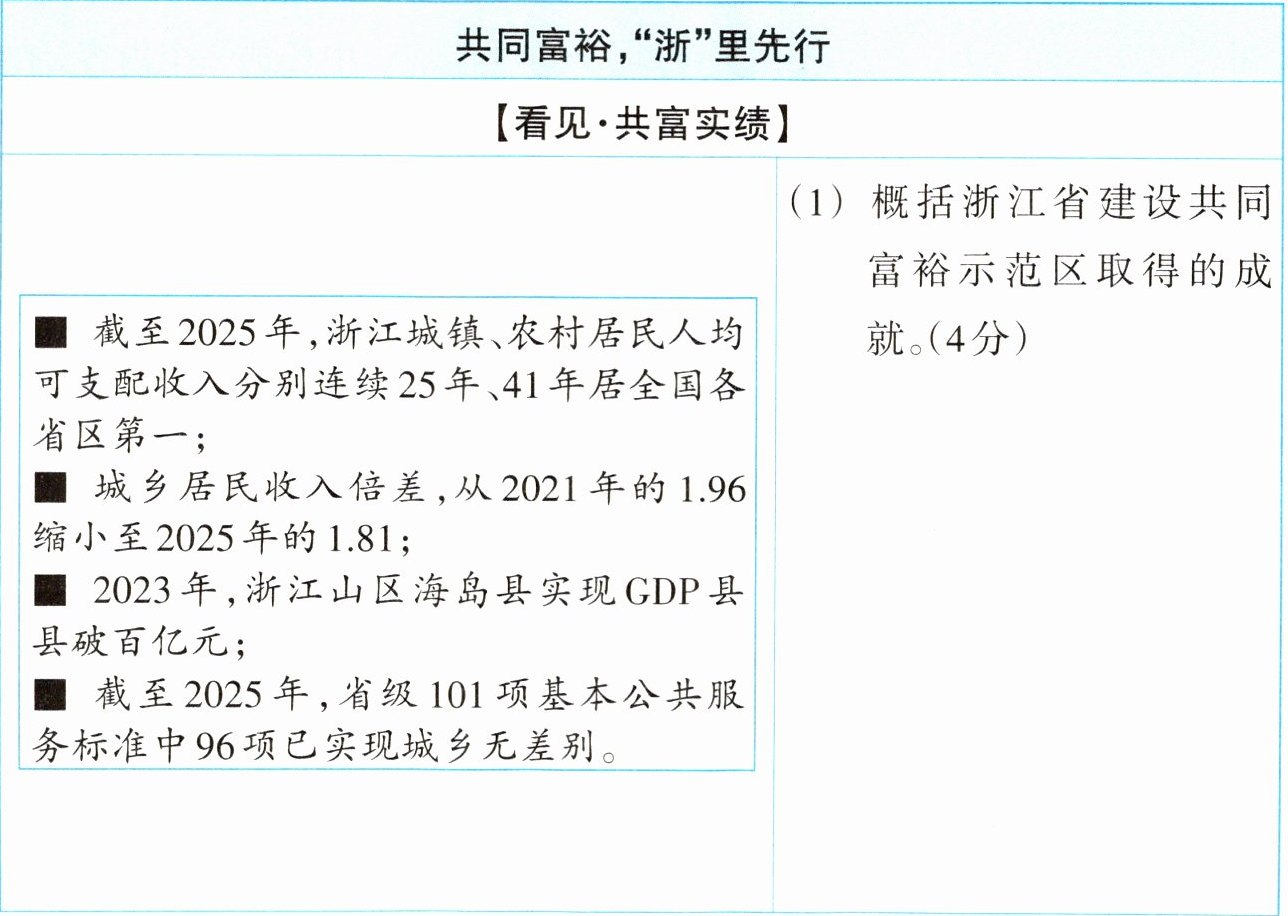 共同富裕,“浙”里先行

【看见·共富实绩】

■ 截至2025年,浙江城镇、农村居民人均可支配收入分别连续25年、41年居全国各省区第一;
■ 城乡居民收入倍差,从2021年的1.96缩小至2025年的1.81;
■ 2023年,浙江山区海岛县实现GDP县县破百亿元;
■ 截至2025年,省级101项基本公共服务标准中96项已实现城乡无差别。

(1) 概括浙江省建设共同富裕示范区取得的成就。(4分)